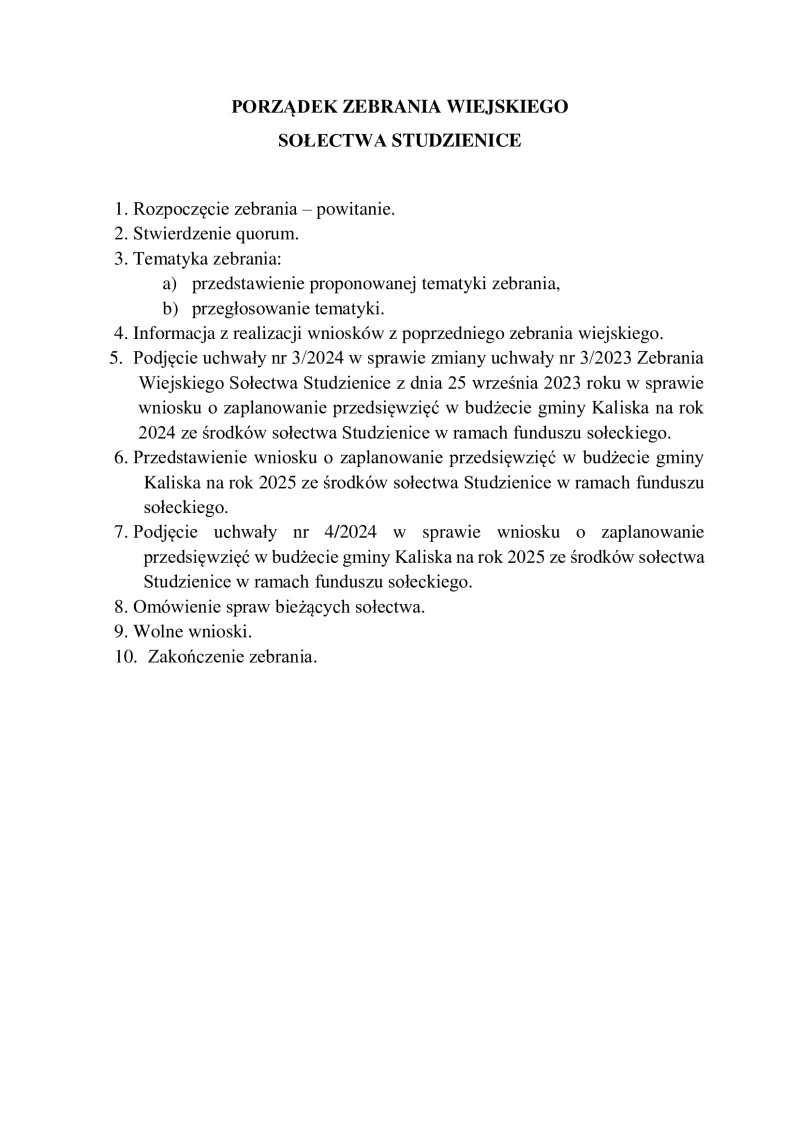 PORZĄDEK ZEBRANIA WIEJSKIEGO
SOŁECTWA STUDZIENICE

1. Rozpoczęcie zebrania – powitanie.
2. Stwierdzenie quorum.
3. Tematyka zebrania:
a) przedstawienie proponowanej tematyki zebrania,
b) przegłosowanie tematyki.
4. Informacja z realizacji wniosków z poprzedniego zebrania wiejskiego.
5. Podjęcie uchwały nr 3/2024 w sprawie zmiany uchwały nr 3/2023 Zebrania Wiejskiego Sołectwa Studzienice z dnia 25 września 2023 roku w sprawie wniosku o zaplanowanie przedsięwzięć w budżecie gminy Kaliska na rok 2024 ze środków sołectwa Studzienice w ramach funduszu sołeckiego.
6. Przedstawienie wniosku o zaplanowanie przedsięwzięć w budżecie gminy Kaliska na rok 2025 ze środków sołectwa Studzienice w ramach funduszu sołeckiego.
7. Podjęcie uchwały nr 4/2024 w sprawie wniosku o zaplanowanie przedsięwzięć w budżecie gminy Kaliska na rok 2025 ze środków sołectwa Studzienice w ramach funduszu sołeckiego.
8. Omówienie spraw bieżących sołectwa.
9. Wolne wnioski.
10. Zakończenie zebrania.